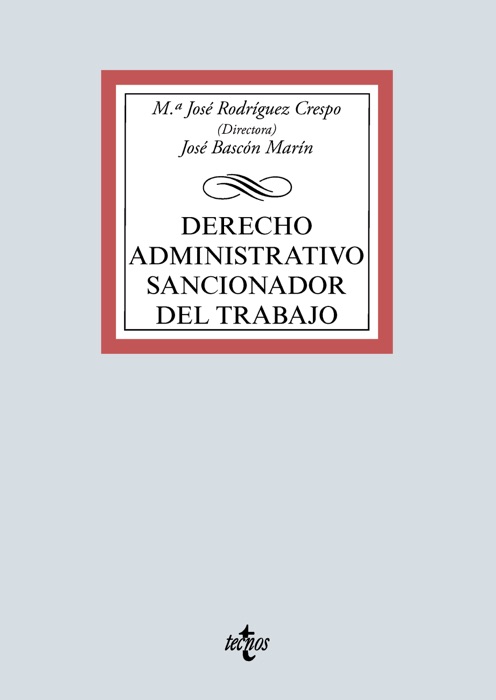 M.ª José Rodríguez Crespo
(Directora)
José Bascón Marín

DERECHO ADMINISTRATIVO SANCIONADOR DEL TRABAJO

tecnos